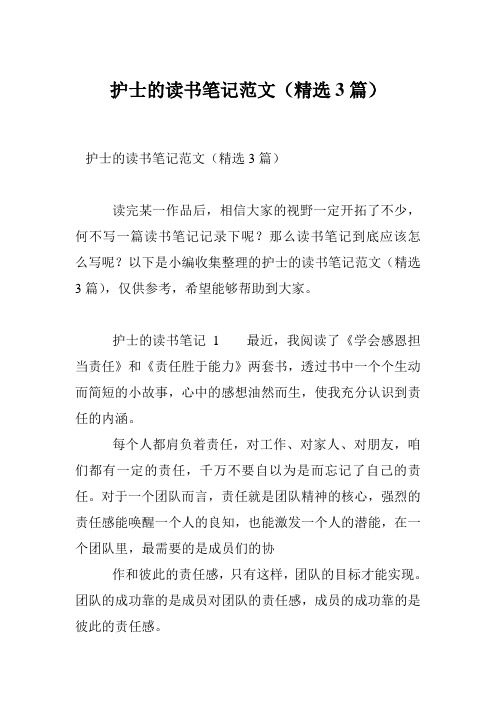 护士的读书笔记范文（精选 3 篇）

护士的读书笔记范文（精选 3 篇）

读完某一作品后，相信大家的视野一定开拓了不少，何不写一篇读书笔记记录下呢？那么读书笔记到底应该怎么写呢？以下是小编收集整理的护士的读书笔记范文（精选 3 篇），仅供参考，希望能够帮助到大家。

护士的读书笔记 1　　最近，我阅读了《学会感恩担当责任》和《责任胜于能力》两套书，透过书中一个个生动而简短的小故事，心中的感想油然而生，使我充分认识到责任的内涵。

每个人都肩负着责任，对工作、对家人、对朋友，咱们都有一定的责任，千万不要自以为是而忘记了自己的责任。对于一个团队而言，责任就是团队精神的核心，强烈的责任感能唤醒一个人的良知，也能激发一个人的潜能，在一个团队里，最需要的是成员们的协

作和彼此的责任感，只有这样，团队的目标才能实现。团队的成功靠的是成员对团队的责任感，成员的成功靠的是彼此的责任感。